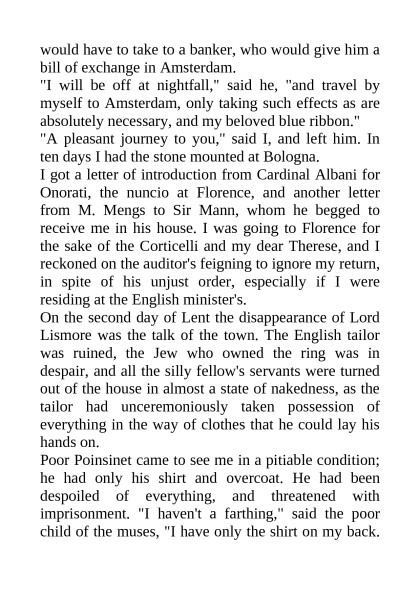 would have to take to a banker, who would give him a bill of exchange in Amsterdam.
"I will be off at nightfall," said he, "and travel by myself to Amsterdam, only taking such effects as are absolutely necessary, and my beloved blue ribbon."
"A pleasant journey to you," said I, and left him. In ten days I had the stone mounted at Bologna.
I got a letter of introduction from Cardinal Albani for Onorati, the nuncio at Florence, and another letter from M. Mengs to Sir Mann, whom he begged to receive me in his house. I was going to Florence for the sake of the Corticelli and my dear Therese, and I reckoned on the auditor's feigning to ignore my return, in spite of his unjust order, especially if I were residing at the English minister's.
On the second day of Lent the disappearance of Lord Lismore was the talk of the town. The English tailor was ruined, the Jew who owned the ring was in despair, and all the silly fellow's servants were turned out of the house in almost a state of nakedness, as the tailor had unceremoniously taken possession of everything in the way of clothes that he could lay his hands on.
Poor Poinsinet came to see me in a pitiable condition; he had only his shirt and overcoat. He had been despoiled of everything, and threatened with imprisonment. "I haven't a farthing," said the poor child of the muses, "I have only the shirt on my back.